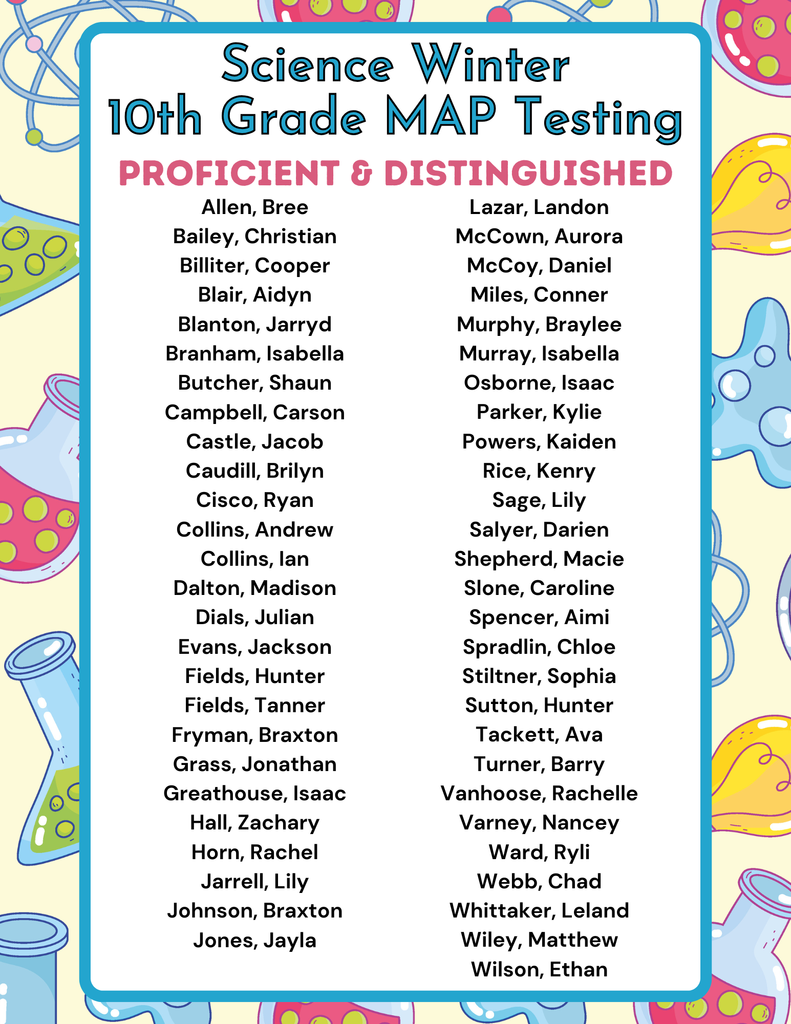 Science Winter
10th Grade MAP Testing

PROFICIENT & DISTINGUISHED

Allen, Bree
Bailey, Christian
Billiter, Cooper
Blair, Aidyn
Blanton, Jarryd
Branham, Isabella
Butcher, Shaun
Campbell, Carson
Castle, Jacob
Caudill, Brilyn
Cisco, Ryan
Collins, Andrew
Collins, Ian
Dalton, Madison
Dials, Julian
Evans, Jackson
Fields, Hunter
Fields, Tanner
Fryman, Braxton
Grass, Jonathan
Greathouse, Isaac
Hall, Zachary
Horn, Rachel
Jarrell, Lily
Johnson, Braxton
Jones, Jayla

Lazar, Landon
McCown, Aurora
McCoy, Daniel
Miles, Conner
Murphy, Braylee
Murray, Isabella
Osborne, Isaac
Parker, Kylie
Powers, Kaiden
Rice, Kenry
Sage, Lily
Salyer, Darien
Shepherd, Macie
Slone, Caroline
Spencer, Aimi
Spradlin, Chloe
Stiltner, Sophia
Sutton, Hunter
Tackett, Ava
Turner, Barry
Vanhoose, Rachelle
Varney, Nancey
Ward, Ryli
Webb, Chad
Whittaker, Leland
Wiley, Matthew
Wilson, Ethan